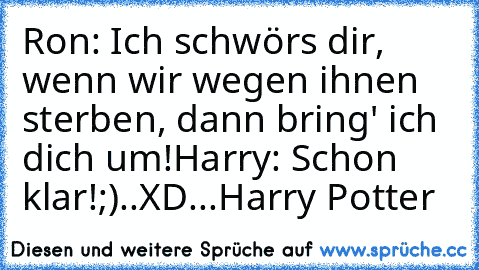 Ron: Ich schwörs dir, wenn wir wegen ihnen sterben, dann bring' ich dich um!Harry: Schon klar!;)..XD...Harry Potter

Diesen und weitere Sprüche auf www.sprüche.cc